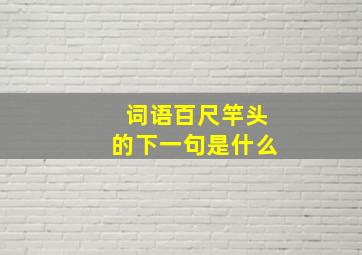 词语百尺竿头
的下一句是什么